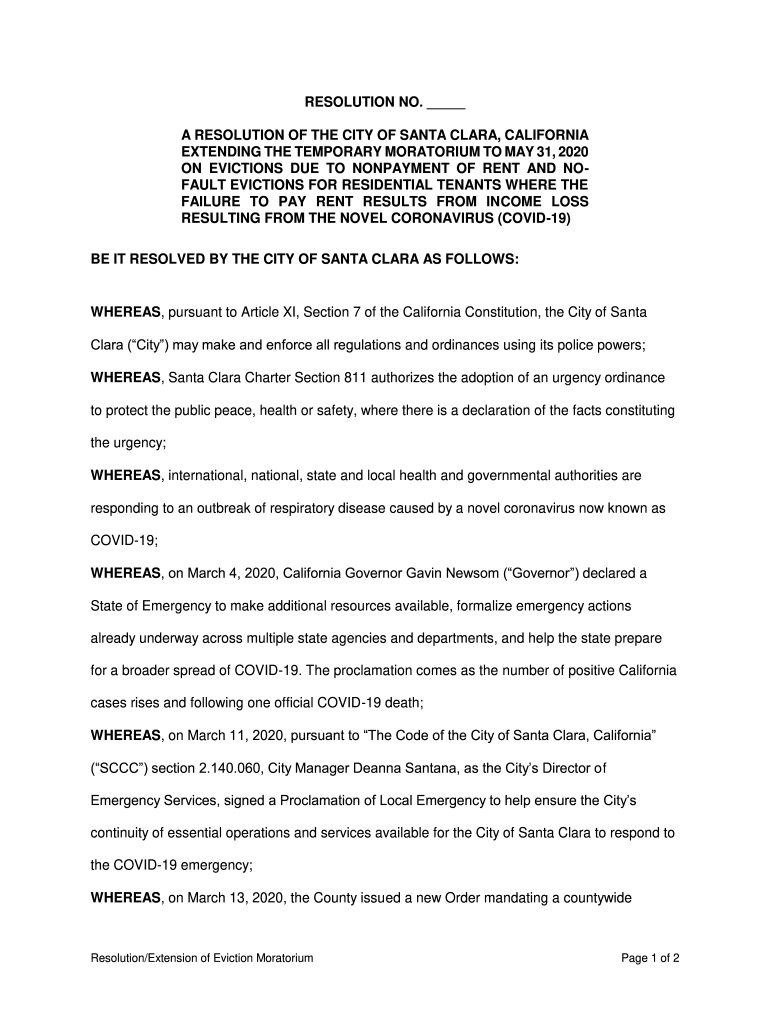 RESOLUTION NO. _____

A RESOLUTION OF THE CITY OF SANTA CLARA, CALIFORNIA EXTENDING THE TEMPORARY MORATORIUM TO MAY 31, 2020 ON EVICTIONS DUE TO NONPAYMENT OF RENT AND NO-FAULT EVICTIONS FOR RESIDENTIAL TENANTS WHERE THE FAILURE TO PAY RENT RESULTS FROM INCOME LOSS RESULTING FROM THE NOVEL CORONAVIRUS (COVID-19)

BE IT RESOLVED BY THE CITY OF SANTA CLARA AS FOLLOWS:

WHEREAS, pursuant to Article XI, Section 7 of the California Constitution, the City of Santa Clara ("City") may make and enforce all regulations and ordinances using its police powers;

WHEREAS, Santa Clara Charter Section 811 authorizes the adoption of an urgency ordinance to protect the public peace, health or safety, where there is a declaration of the facts constituting the urgency;

WHEREAS, international, national, state and local health and governmental authorities are responding to an outbreak of respiratory disease caused by a novel coronavirus now known as COVID-19;

WHEREAS, on March 4, 2020, California Governor Gavin Newsom ("Governor") declared a State of Emergency to make additional resources available, formalize emergency actions already underway across multiple state agencies and departments, and help the state prepare for a broader spread of COVID-19. The proclamation comes as the number of positive California cases rises and following one official COVID-19 death;

WHEREAS, on March 11, 2020, pursuant to "The Code of the City of Santa Clara, California" ("SCCC") section 2.140.060, City Manager Deanna Santana, as the City's Director of Emergency Services, signed a Proclamation of Local Emergency to help ensure the City's continuity of essential operations and services available for the City of Santa Clara to respond to the COVID-19 emergency;

WHEREAS, on March 13, 2020, the County issued a new Order mandating a countywide

Resolution/Extension of Eviction Moratorium

Page 1 of 2